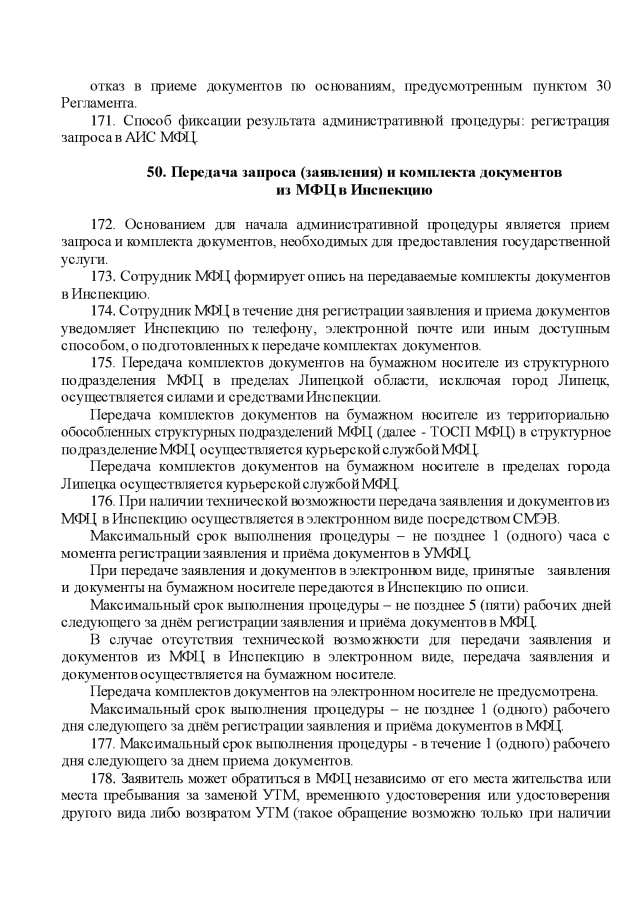 отказ в приеме документов по основаниям, предусмотренным пунктом 30 Регламента.

171. Способ фиксации результата административной процедуры: регистрация запроса в АИС МФЦ.

50. Передача запроса (заявления) и комплекта документов из МФЦ в Инспекцию

172. Основанием для начала административной процедуры является прием запроса и комплекта документов, необходимых для предоставления государственной услуги.

173. Сотрудник МФЦ формирует опись на передаваемые комплекты документов в Инспекцию.

174. Сотрудник МФЦ в течение дня регистрации заявления и приема документов уведомляет Инспекцию по телефону, электронной почте или иным доступным способом, о подготовленных к передаче комплектах документов.

175. Передача комплектов документов на бумажном носителе из структурного подразделения МФЦ в пределах Липецкой области, исключая город Липецк, осуществляется силами и средствами Инспекции.

Передача комплектов документов на бумажном носителе из территориально обособленных структурных подразделений МФЦ (далее - ТОСП МФЦ) в структурное подразделение МФЦ осуществляется курьерской службой МФЦ.

Передача комплектов документов на бумажном носителе в пределах города Липецка осуществляется курьерской службой МФЦ.

176. При наличии технической возможности передача заявления и документов из МФЦ в Инспекцию осуществляется в электронном виде посредством СМЭВ.

Максимальный срок выполнения процедуры – не позднее 1 (одного) часа с момента регистрации заявления и приёма документов в УМФЦ.

При передаче заявления и документов в электронном виде, принятые заявления и документы на бумажном носителе передаются в Инспекцию по описи.

Максимальный срок выполнения процедуры – не позднее 5 (пяти) рабочих дней следующего за днём регистрации заявления и приёма документов в МФЦ.

В случае отсутствия технической возможности для передачи заявления и документов из МФЦ в Инспекцию в электронном виде, передача заявления и документов осуществляется на бумажном носителе.

Передача комплектов документов на электронном носителе не предусмотрена.

Максимальный срок выполнения процедуры – не позднее 1 (одного) рабочего дня следующего за днём регистрации заявления и приёма документов в МФЦ.

177. Максимальный срок выполнения процедуры - в течение 1 (одного) рабочего дня следующего за днем приема документов.

178. Заявитель может обратиться в МФЦ независимо от его места жительства или места пребывания за заменой УТМ, временного удостоверения или удостоверения другого вида либо возвратом УТМ (такое обращение возможно только при наличии